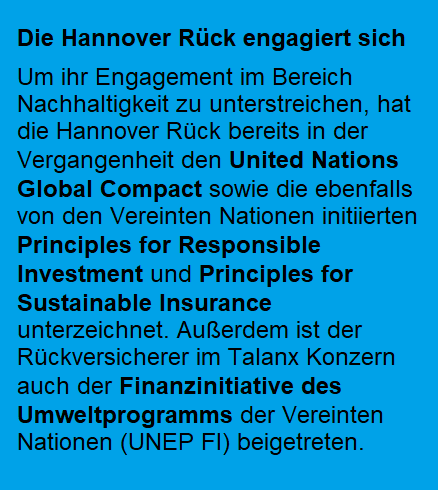 Die Hannover Rück engagiert sich

Um ihr Engagement im Bereich Nachhaltigkeit zu unterstreichen, hat die Hannover Rück bereits in der Vergangenheit den United Nations Global Compact sowie die ebenfalls von den Vereinten Nationen initiierten Principles for Responsible Investment und Principles for Sustainable Insurance unterzeichnet. Außerdem ist der Rückversicherer im Talanx Konzern auch der Finanzinitiative des Umweltprogramms der Vereinten Nationen (UNEP FI) beigetreten.